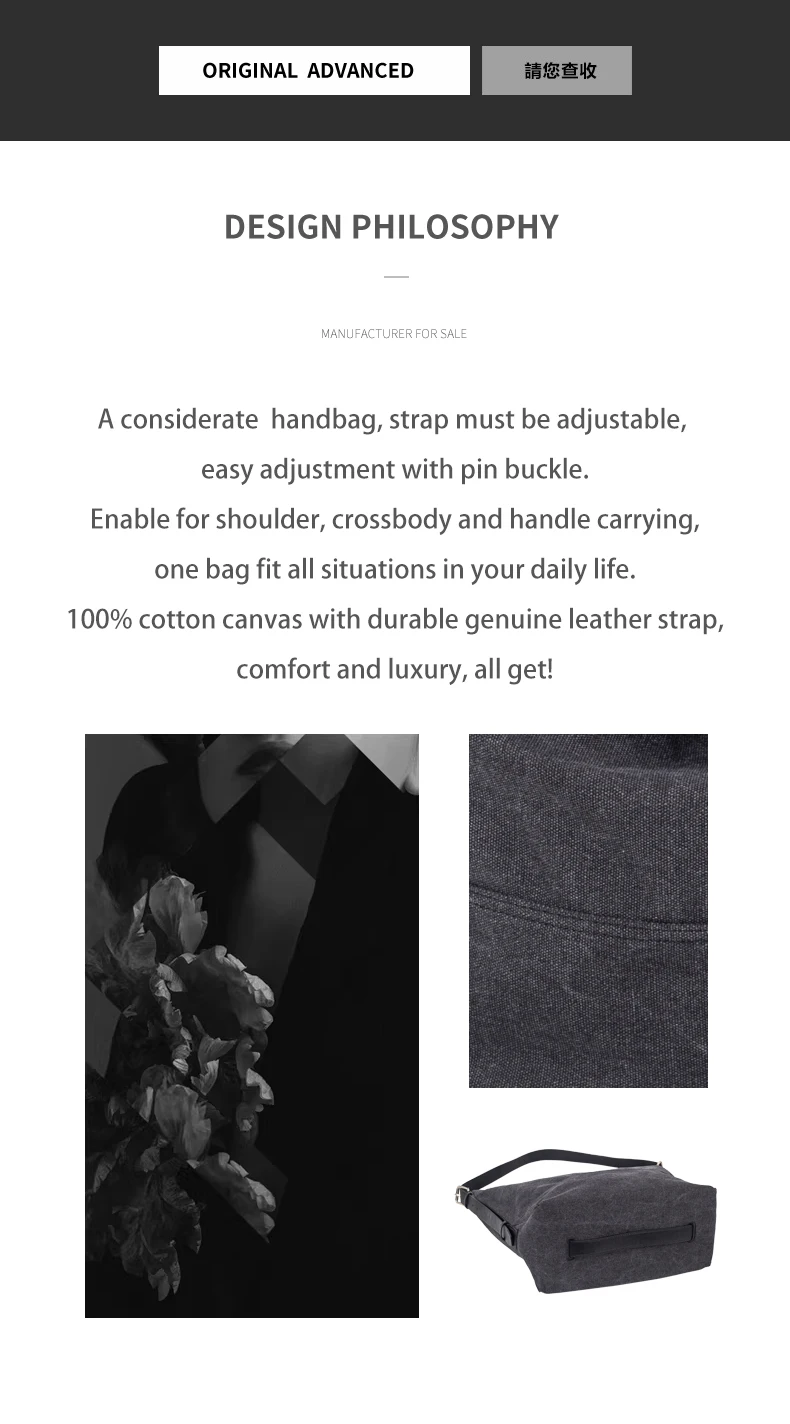 ORIGINAL ADVANCED

請您查收

DESIGN PHILOSOPHY

MANUFACTURER FOR SALE

A considerate handbag, strap must be adjustable, easy adjustment with pin buckle.
Enable for shoulder, crossbody and handle carrying, one bag fit all situations in your daily life.
100% cotton canvas with durable genuine leather strap, comfort and luxury, all get!